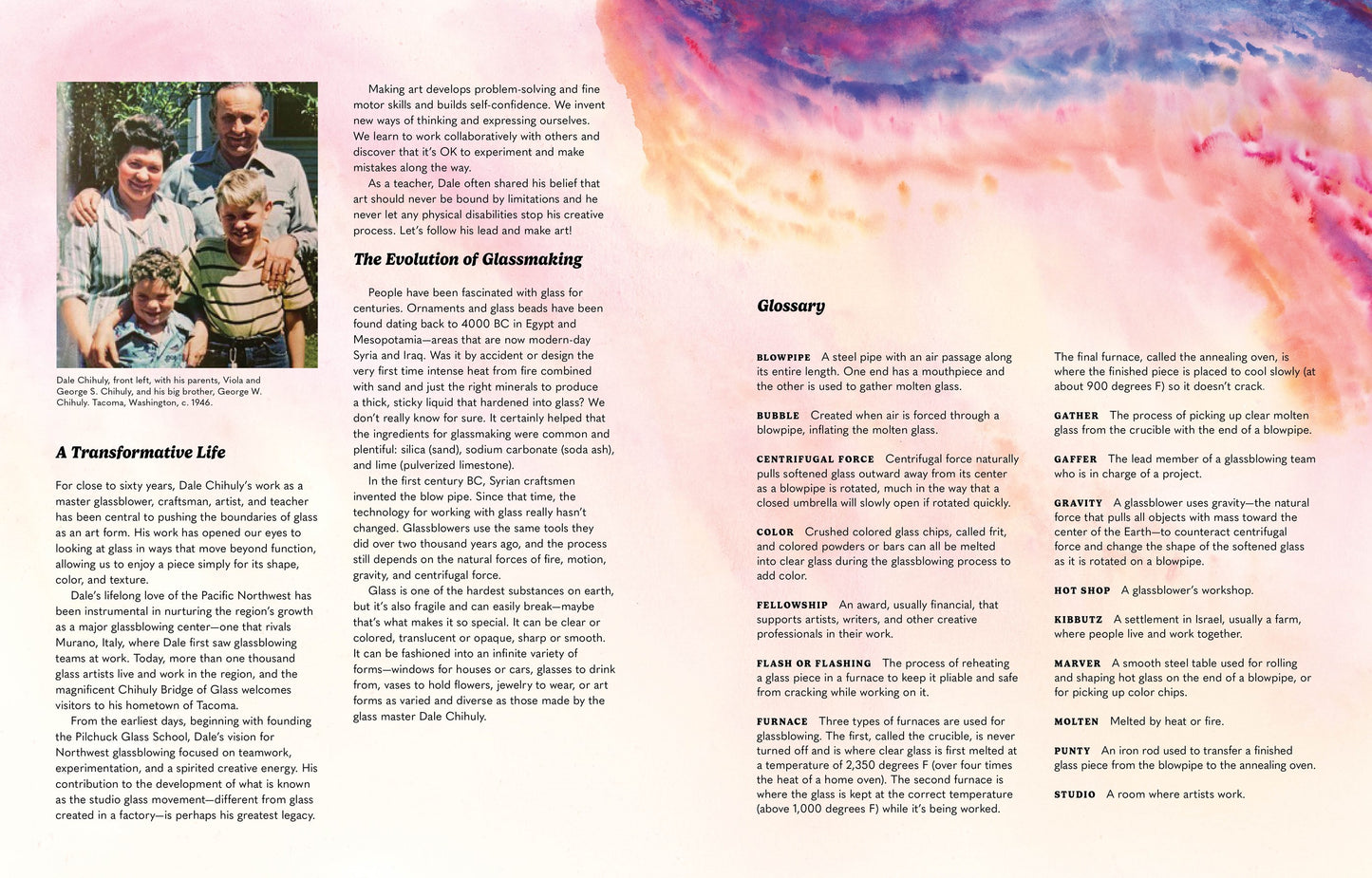 Dale Chihuly, front left, with his parents, Viola and George S. Chihuly, and his big brother, George W. Chihuly. Tacoma, Washington, c. 1946.

A Transformative Life

For close to sixty years, Dale Chihuly's work as a master glassblower, craftsman, artist, and teacher has been central to pushing the boundaries of glass as an art form. His work has opened our eyes to looking at glass in ways that move beyond function, allowing us to enjoy a piece simply for its shape, color, and texture.

Dale's lifelong love of the Pacific Northwest has been instrumental in nurturing the region's growth as a major glassblowing center—one that rivals Murano, Italy, where Dale first saw glassblowing teams at work. Today, more than one thousand glass artists live and work in the region, and the magnificent Chihuly Bridge of Glass welcomes visitors to his hometown of Tacoma.

From the earliest days, beginning with founding the Pilchuck Glass School, Dale's vision for Northwest glassblowing focused on teamwork, experimentation, and a spirited creative energy. His contribution to the development of what is known as the studio glass movement—different from glass created in a factory—is perhaps his greatest legacy.

Making art develops problem-solving and fine motor skills and builds self-confidence. We invent new ways of thinking and expressing ourselves. We learn to work collaboratively with others and discover that it's OK to experiment and make mistakes along the way.

As a teacher, Dale often shared his belief that art should never be bound by limitations and he never let any physical disabilities stop his creative process. Let's follow his lead and make art!

The Evolution of Glassmaking

People have been fascinated with glass for centuries. Ornaments and glass beads have been found dating back to 4000 BC in Egypt and Mesopotamia—areas that are now modern-day Syria and Iraq. Was it by accident or design the very first time intense heat from fire combined with sand and just the right minerals to produce a thick, sticky liquid that hardened into glass? We don't really know for sure. It certainly helped that the ingredients for glassmaking were common and plentiful: silica (sand), sodium carbonate (soda ash), and lime (pulverized limestone).

In the first century BC, Syrian craftsmen invented the blow pipe. Since that time, the technology for working with glass really hasn't changed. Glassblowers use the same tools they did over two thousand years ago, and the process still depends on the natural forces of fire, motion, gravity, and centrifugal force.

Glass is one of the hardest substances on earth, but it's also fragile and can easily break—maybe that's what makes it so special. It can be clear or colored, translucent or opaque, sharp or smooth. It can be fashioned into an infinite variety of forms—windows for houses or cars, glasses to drink from, vases to hold flowers, jewelry to wear, or art forms as varied and diverse as those made by the glass master Dale Chihuly.

Glossary

BLOWPIPE A steel pipe with an air passage along its entire length. One end has a mouthpiece and the other is used to gather molten glass.

BUBBLE Created when air is forced through a blowpipe, inflating the molten glass.

CENTRIFUGAL FORCE Centrifugal force naturally pulls softened glass outward away from its center as a blowpipe is rotated, much in the way that a closed umbrella will slowly open if rotated quickly.

COLOR Crushed colored glass chips, called frit, and colored powders or bars can all be melted into clear glass during the glassblowing process to add color.

FELLOWSHIP An award, usually financial, that supports artists, writers, and other creative professionals in their work.

FLASH OR FLASHING The process of reheating a glass piece in a furnace to keep it pliable and safe from cracking while working on it.

FURNACE Three types of furnaces are used for glassblowing. The first, called the crucible, is never turned off and is where clear glass is first melted at a temperature of 2,350 degrees F (over four times the heat of a home oven). The second furnace is where the glass is kept at the correct temperature (above 1,000 degrees F) while it's being worked. The final furnace, called the annealing oven, is where the finished piece is placed to cool slowly (at about 900 degrees F) so it doesn't crack.

GATHER The process of picking up clear molten glass from the crucible with the end of a blowpipe.

GAFFER The lead member of a glassblowing team who is in charge of a project.

GRAVITY A glassblower uses gravity—the natural force that pulls all objects with mass toward the center of the Earth—to counteract centrifugal force and change the shape of the softened glass as it is rotated on a blowpipe.

HOT SHOP A glassblower's workshop.

KIBBUTZ A settlement in Israel, usually a farm, where people live and work together.

MARVER A smooth steel table used for rolling and shaping hot glass on the end of a blowpipe, or for picking up color chips.

MOLTEN Melted by heat or fire.

PUNTY An iron rod used to transfer a finished glass piece from the blowpipe to the annealing oven.

STUDIO A room where artists work.